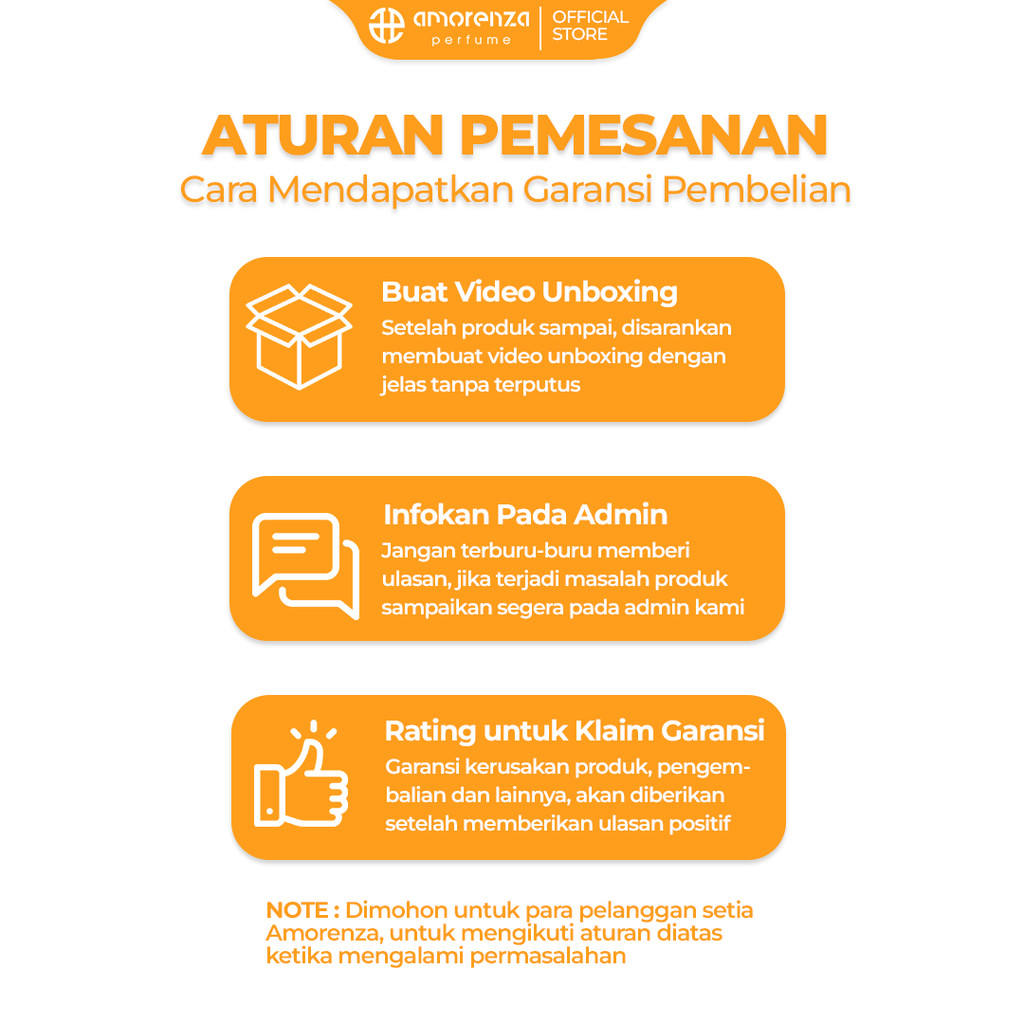 amorenza perfume | OFFICIAL STORE

ATURAN PEMESANAN
Cara Mendapatkan Garansi Pembelian

Buat Video Unboxing
Setelah produk sampai, disarankan membuat video unboxing dengan jelas tanpa terputus

Infokan Pada Admin
Jangan terburu-buru memberi ulasan, jika terjadi masalah produk sampaikan segera pada admin kami

Rating untuk Klaim Garansi
Garansi kerusakan produk, pengembalian dan lainnya, akan diberikan setelah memberikan ulasan positif

NOTE : Dimohon untuk para pelanggan setia Amorenza, untuk mengikuti aturan diatas ketika mengalami permasalahan